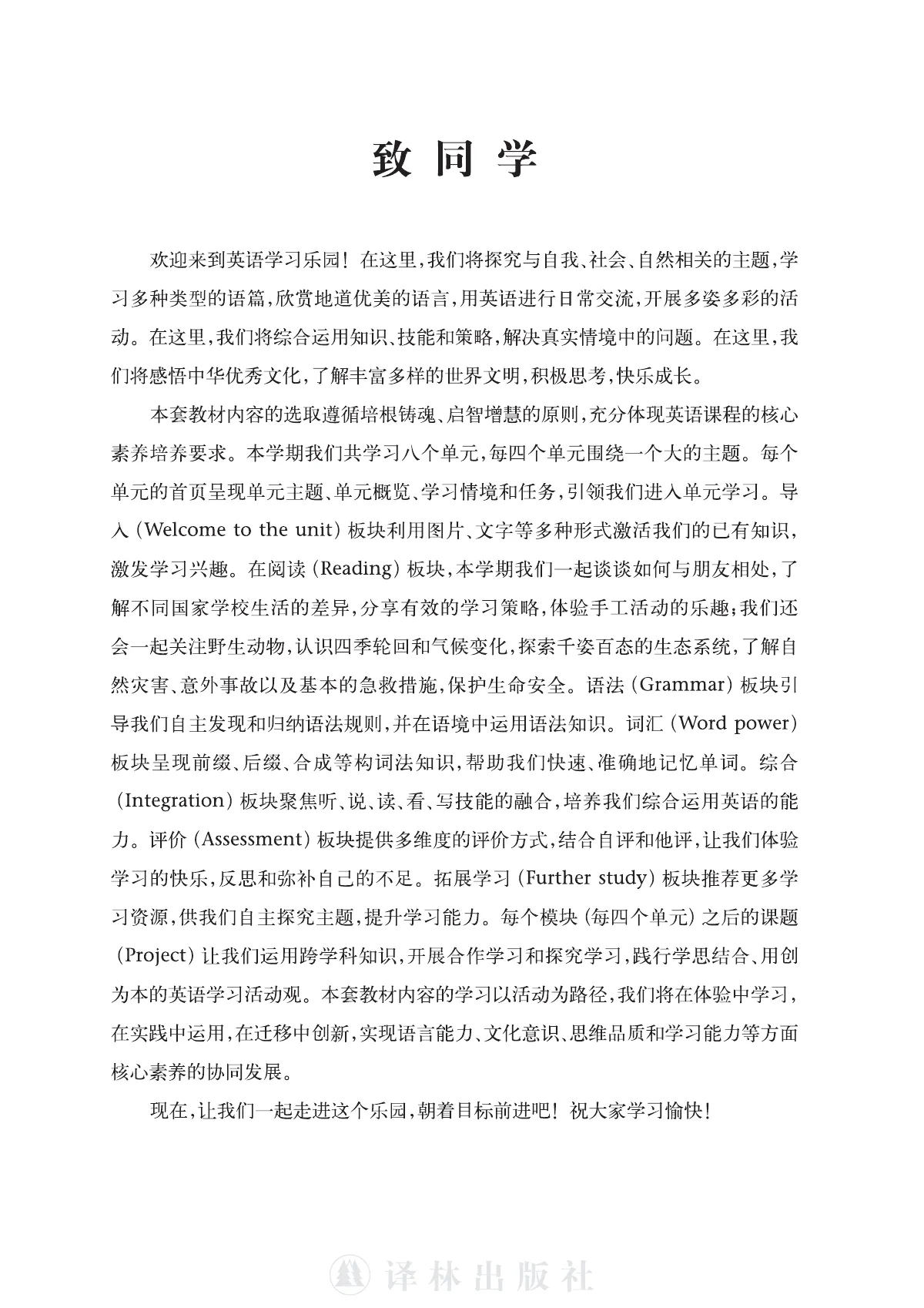 致同学

欢迎来到英语学习乐园！在这里，我们将探究与自我、社会、自然相关的主题，学习多种类型的语篇，欣赏地道优美的语言，用英语进行日常交流，开展多姿多彩的活动。在这里，我们将综合运用知识、技能和策略，解决真实情境中的问题。在这里，我们将感悟中华优秀文化，了解丰富多样的世界文明，积极思考，快乐成长。

本套教材内容的选取遵循培根铸魂、启智增慧的原则，充分体现英语课程的核心素养培养要求。本学期我们共学习八个单元，每四个单元围绕一个大的主题。每个单元的首页呈现单元主题、单元概览、学习情境和任务，引领我们进入单元学习。导入（Welcome to the unit）板块利用图片、文字等多种形式激活我们的已有知识，激发学习兴趣。在阅读（Reading）板块，本学期我们一起谈谈如何与朋友相处，了解不同国家学校生活的差异，分享有效的学习策略，体验手工活动的乐趣；我们还会一起关注野生动物，认识四季轮回和气候变化，探索千姿百态的生态系统，了解自然灾害、意外事故以及基本的急救措施，保护生命安全。语法（Grammar）板块引导我们自主发现和归纳语法规则，并在语境中运用语法知识。词汇（Word power）板块呈现前缀、后缀、合成等构词法知识，帮助我们快速、准确地记忆单词。综合（Integration）板块聚焦听、说、读、看、写技能的融合，培养我们综合运用英语的能力。评价（Assessment）板块提供多维度的评价方式，结合自评和他评，让我们体验学习的快乐，反思和弥补自己的不足。拓展学习（Further study）板块推荐更多学习资源，供我们自主探究主题，提升学习能力。每个模块（每四个单元）之后的课题（Project）让我们运用跨学科知识，开展合作学习和探究学习，践行学思结合、用创为本的英语学习活动观。本套教材内容的学习以活动为路径，我们将在体验中学习，在实践中运用，在迁移中创新，实现语言能力、文化意识、思维品质和学习能力等方面核心素养的协同发展。

现在，让我们一起走进这个乐园，朝着目标前进吧！祝大家学习愉快！

译林出版社